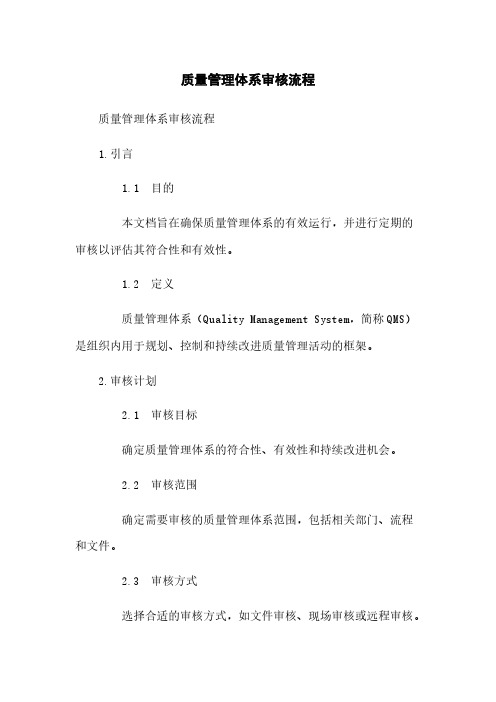 质量管理体系审核流程

质量管理体系审核流程

1.引言

1.1 目的

本文档旨在确保质量管理体系的有效运行，并进行定期的审核以评估其符合性和有效性。

1.2 定义

质量管理体系（Quality Management System，简称QMS）是组织内用于规划、控制和持续改进质量管理活动的框架。

2.审核计划

2.1 审核目标

确定质量管理体系的符合性、有效性和持续改进机会。

2.2 审核范围

确定需要审核的质量管理体系范围，包括相关部门、流程和文件。

2.3 审核方式

选择合适的审核方式，如文件审核、现场审核或远程审核。